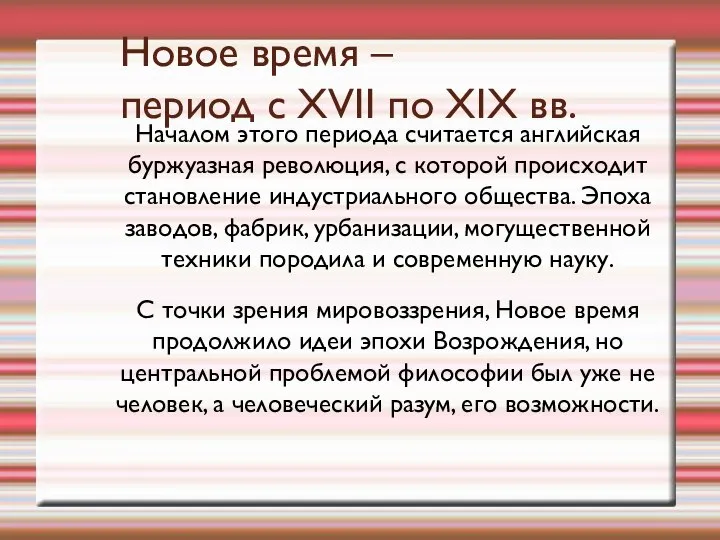 Новое время –
период с XVII по XIX вв.

Началом этого периода считается английская буржуазная революция, с которой происходит становление индустриального общества. Эпоха заводов, фабрик, урбанизации, могущественной техники породила и современную науку.

С точки зрения мировоззрения, Новое время продолжило идеи эпохи Возрождения, но центральной проблемой философии был уже не человек, а человеческий разум, его возможности.